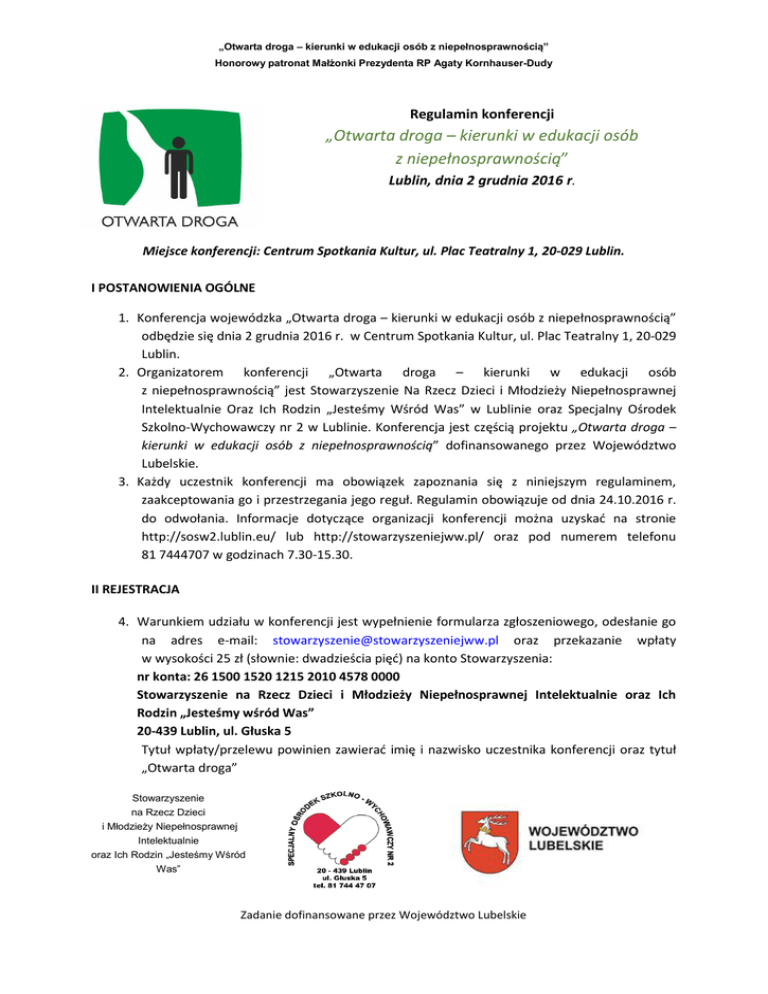 „Otwarta droga – kierunki w edukacji osób z niepełnosprawnością"
Honorowy patronat Małżonki Prezydenta RP Agaty Kornhauser-Dudy

OTWARTA DROGA

Regulamin konferencji
„Otwarta droga – kierunki w edukacji osób z niepełnosprawnością"
Lublin, dnia 2 grudnia 2016 r.

Miejsce konferencji: Centrum Spotkania Kultur, ul. Plac Teatralny 1, 20-029 Lublin.

I POSTANOWIENIA OGÓLNE

1. Konferencja wojewódzka „Otwarta droga – kierunki w edukacji osób z niepełnosprawnością" odbędzie się dnia 2 grudnia 2016 r. w Centrum Spotkania Kultur, ul. Plac Teatralny 1, 20-029 Lublin.
2. Organizatorem konferencji „Otwarta droga – kierunki w edukacji osób z niepełnosprawnością" jest Stowarzyszenie Na Rzecz Dzieci i Młodzieży Niepełnosprawnej Intelektualnie Oraz Ich Rodzin „Jesteśmy Wśród Was" w Lublinie oraz Specjalny Ośrodek Szkolno-Wychowawczy nr 2 w Lublinie. Konferencja jest częścią projektu „Otwarta droga – kierunki w edukacji osób z niepełnosprawnością" dofinansowanego przez Województwo Lubelskie.
3. Każdy uczestnik konferencji ma obowiązek zapoznania się z niniejszym regulaminem, zaakceptowania go i przestrzegania jego reguł. Regulamin obowiązuje od dnia 24.10.2016 r. do odwołania. Informacje dotyczące organizacji konferencji można uzyskać na stronie http://sosw2.lublin.eu/ lub http://stowarzyszeniejww.pl/ oraz pod numerem telefonu 81 7444707 w godzinach 7.30-15.30.

II REJESTRACJA

4. Warunkiem udziału w konferencji jest wypełnienie formularza zgłoszeniowego, odesłanie go na adres e-mail: stowarzyszenie@stowarzyszeniejww.pl oraz przekazanie wpłaty w wysokości 25 zł (słownie: dwadzieścia pięć) na konto Stowarzyszenia:
nr konta: 26 1500 1520 1215 2010 4578 0000
Stowarzyszenie na Rzecz Dzieci i Młodzieży Niepełnosprawnej Intelektualnie oraz Ich Rodzin „Jesteśmy wśród Was"
20-439 Lublin, ul. Głuska 5
Tytuł wpłaty/przelewu powinien zawierać imię i nazwisko uczestnika konferencji oraz tytuł „Otwarta droga"

Stowarzyszenie na Rzecz Dzieci i Młodzieży Niepełnosprawnej Intelektualnie oraz Ich Rodzin „Jesteśmy Wśród Was"

SPECJALNY OŚRODEK SZKOLNO - WYCHOWAWCZY NR 2
20 - 439 Lublin
ul. Głuska 5
tel. 81 744 47 07

WOJEWÓDZTWO LUBELSKIE

Zadanie dofinansowane przez Województwo Lubelskie